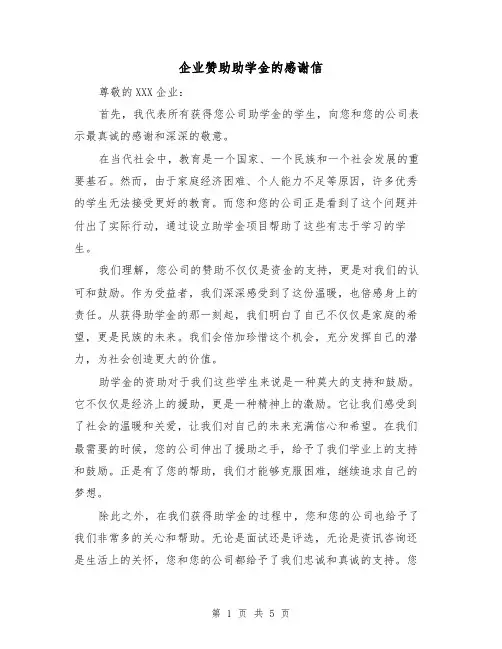 企业赞助助学金的感谢信

尊敬的XXX企业：

首先，我代表所有获得您公司助学金的学生，向您和您的公司表示最真诚的感谢和深深的敬意。

在当代社会中，教育是一个国家、一个民族和一个社会发展的重要基石。然而，由于家庭经济困难、个人能力不足等原因，许多优秀的学生无法接受更好的教育。而您和您的公司正是看到了这个问题并付出了实际行动，通过设立助学金项目帮助了这些有志于学习的学生。

我们理解，您公司的赞助不仅仅是资金的支持，更是对我们的认可和鼓励。作为受益者，我们深深感受到了这份温暖，也倍感身上的责任。从获得助学金的那一刻起，我们明白了自己不仅仅是家庭的希望，更是民族的未来。我们会倍加珍惜这个机会，充分发挥自己的潜力，为社会创造更大的价值。

助学金的资助对于我们这些学生来说是一种莫大的支持和鼓励。它不仅仅是经济上的援助，更是一种精神上的激励。它让我们感受到了社会的温暖和关爱，让我们对自己的未来充满信心和希望。在我们最需要的时候，您的公司伸出了援助之手，给予了我们学业上的支持和鼓励。正是有了您的帮助，我们才能够克服困难，继续追求自己的梦想。

除此之外，在我们获得助学金的过程中，您和您的公司也给予了我们非常多的关心和帮助。无论是面试还是评选，无论是资讯咨询还是生活上的关怀，您和您的公司都给予了我们忠诚和真诚的支持。您

第 1 页 共 5 页